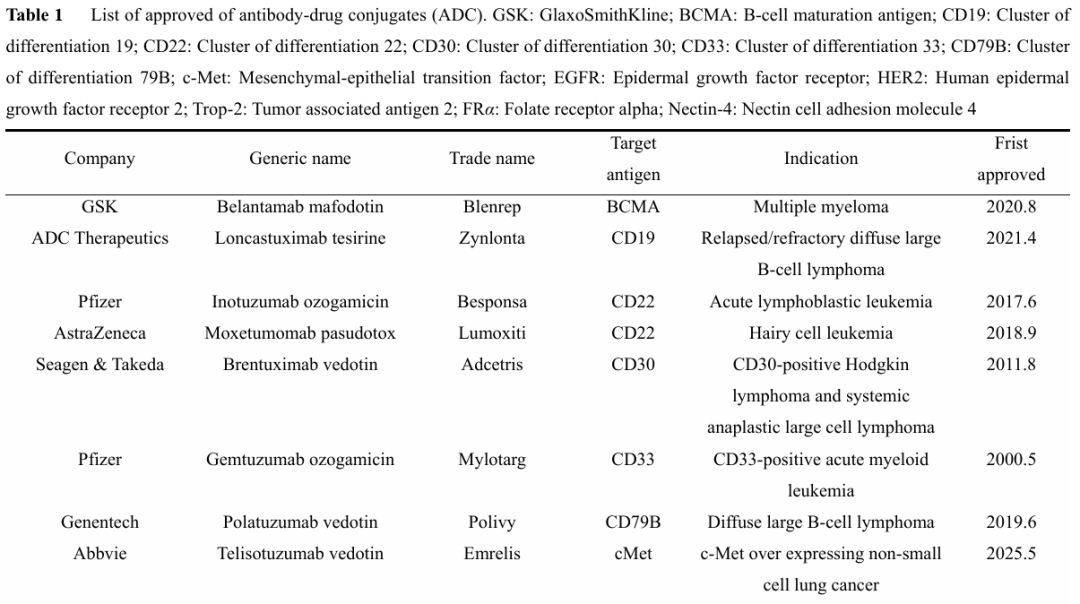 **Table 1** List of approved of antibody-drug conjugates (ADC). GSK: GlaxoSmithKline; BCMA: B-cell maturation antigen; CD19: Cluster of differentiation 19; CD22: Cluster of differentiation 22; CD30: Cluster of differentiation 30; CD33: Cluster of differentiation 33; CD79B: Cluster of differentiation 79B; c-Met: Mesenchymal-epithelial transition factor; EGFR: Epidermal growth factor receptor; HER2: Human epidermal growth factor receptor 2; Trop-2: Tumor associated antigen 2; FR$\alpha$: Folate receptor alpha; Nectin-4: Nectin cell adhesion molecule 4

| Company | Generic name | Trade name | Target antigen | Indication | Frist approved |
|---|---|---|---|---|---|
| GSK | Belantamab mafodotin | Blenrep | BCMA | Multiple myeloma | 2020.8 |
| ADC Therapeutics | Loncastuximab tesirine | Zynlonta | CD19 | Relapsed/refractory diffuse large B-cell lymphoma | 2021.4 |
| Pfizer | Inotuzumab ozogamicin | Besponsa | CD22 | Acute lymphoblastic leukemia | 2017.6 |
| AstraZeneca | Moxetumomab pasudotox | Lumoxiti | CD22 | Hairy cell leukemia | 2018.9 |
| Seagen & Takeda | Brentuximab vedotin | Adcetris | CD30 | CD30-positive Hodgkin lymphoma and systemic anaplastic large cell lymphoma | 2011.8 |
| Pfizer | Gemtuzumab ozogamicin | Mylotarg | CD33 | CD33-positive acute myeloid leukemia | 2000.5 |
| Genentech | Polatuzumab vedotin | Polivy | CD79B | Diffuse large B-cell lymphoma | 2019.6 |
| Abbvie | Telisotuzumab vedotin | Emrelis | cMet | c-Met over expressing non-small cell lung cancer | 2025.5 |